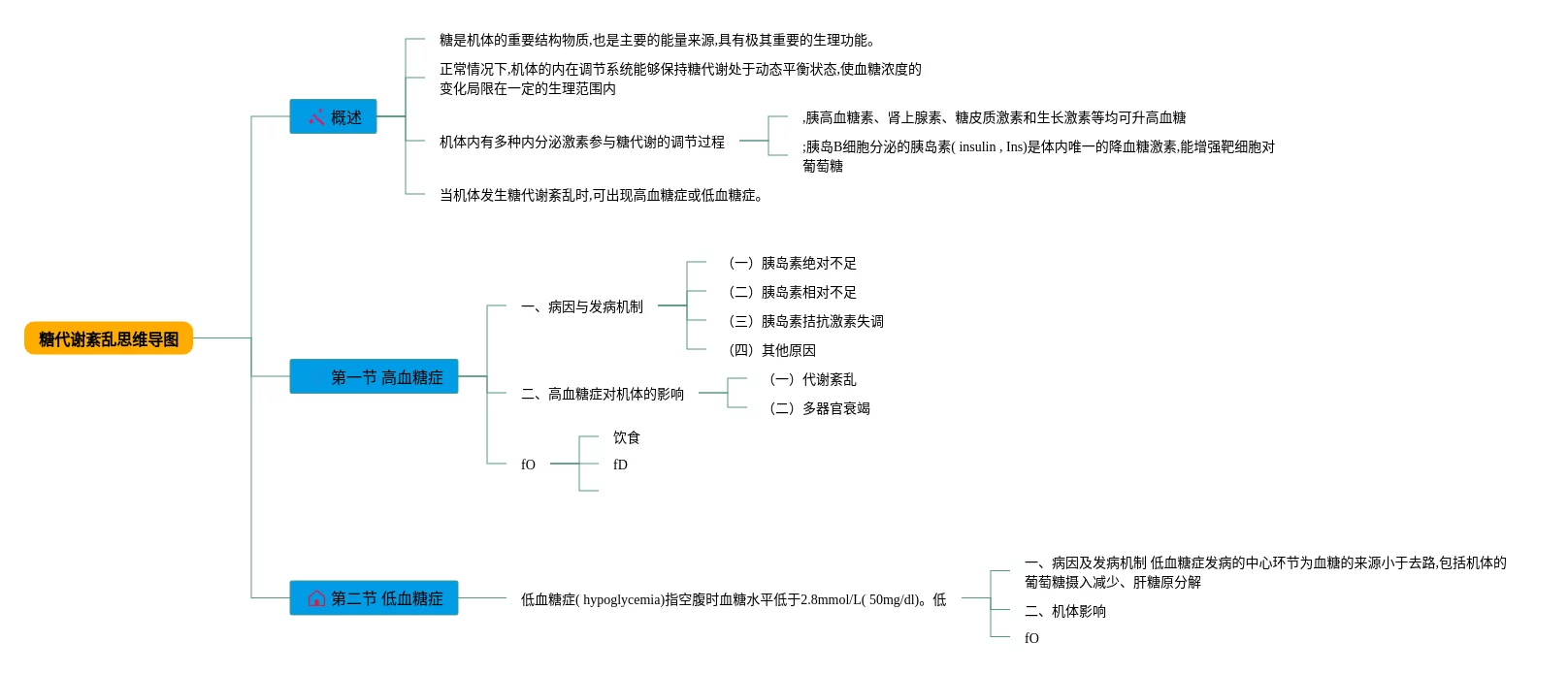 糖代谢紊乱思维导图

概述

糖是机体的重要结构物质,也是主要的能量来源,具有极其重要的生理功能。

正常情况下,机体的内在调节系统能够保持糖代谢处于动态平衡状态,使血糖浓度的变化局限在一定的生理范围内

机体内有多种内分泌激素参与糖代谢的调节过程

,胰高血糖素、肾上腺素、糖皮质激素和生长激素等均可升高血糖

;胰岛B细胞分泌的胰岛素( insulin , Ins)是体内唯一的降血糖激素,能增强靶细胞对葡萄糖

当机体发生糖代谢紊乱时,可出现高血糖症或低血糖症。

第一节 高血糖症

一、病因与发病机制

（一）胰岛素绝对不足

（二）胰岛素相对不足

（三）胰岛素拮抗激素失调

（四）其他原因

二、高血糖症对机体的影响

（一）代谢紊乱

（二）多器官衰竭

fO

饮食

fD

第二节 低血糖症

低血糖症( hypoglycemia)指空腹时血糖水平低于2.8mmol/L( 50mg/dl)。低

一、病因及发病机制 低血糖症发病的中心环节为血糖的来源小于去路,包括机体的葡萄糖摄入减少、肝糖原分解

二、机体影响

fO